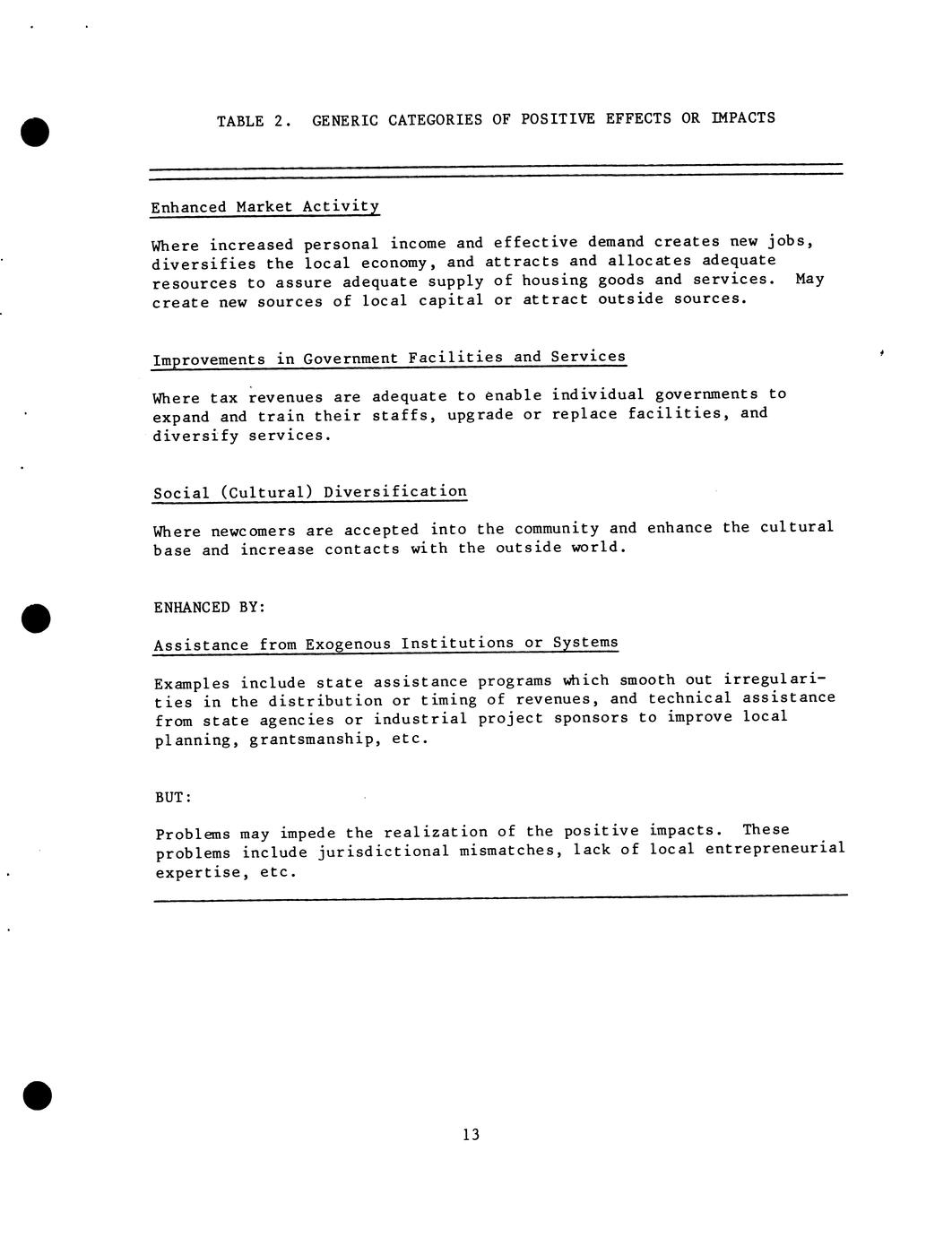 TABLE 2. GENERIC CATEGORIES OF POSITIVE EFFECTS OR IMPACTS

Enhanced Market Activity

Where increased personal income and effective demand creates new jobs, diversifies the local economy, and attracts and allocates adequate resources to assure adequate supply of housing goods and services. May create new sources of local capital or attract outside sources.

Improvements in Government Facilities and Services

Where tax revenues are adequate to enable individual governments to expand and train their staffs, upgrade or replace facilities, and diversify services.

Social (Cultural) Diversification

Where newcomers are accepted into the community and enhance the cultural base and increase contacts with the outside world.

ENHANCED BY:

Assistance from Exogenous Institutions or Systems

Examples include state assistance programs which smooth out irregularities in the distribution or timing of revenues, and technical assistance from state agencies or industrial project sponsors to improve local planning, grantsmanship, etc.

BUT:

Problems may impede the realization of the positive impacts. These problems include jurisdictional mismatches, lack of local entrepreneurial expertise, etc.

13